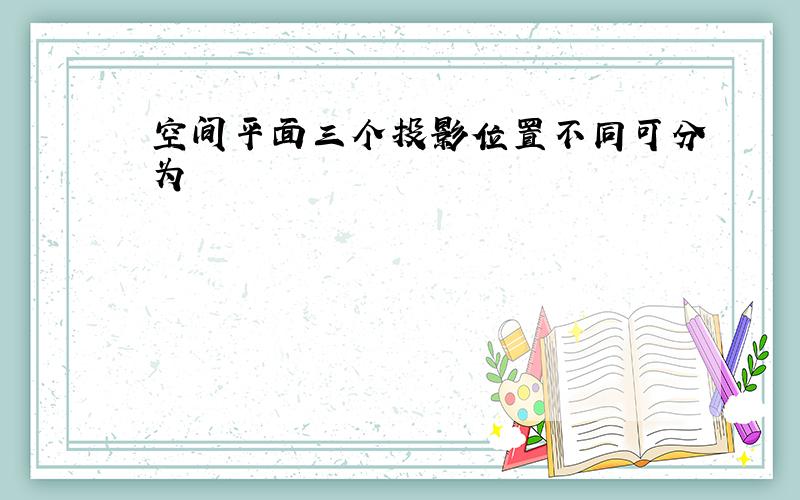 空间平面三个投影位置不同可分为